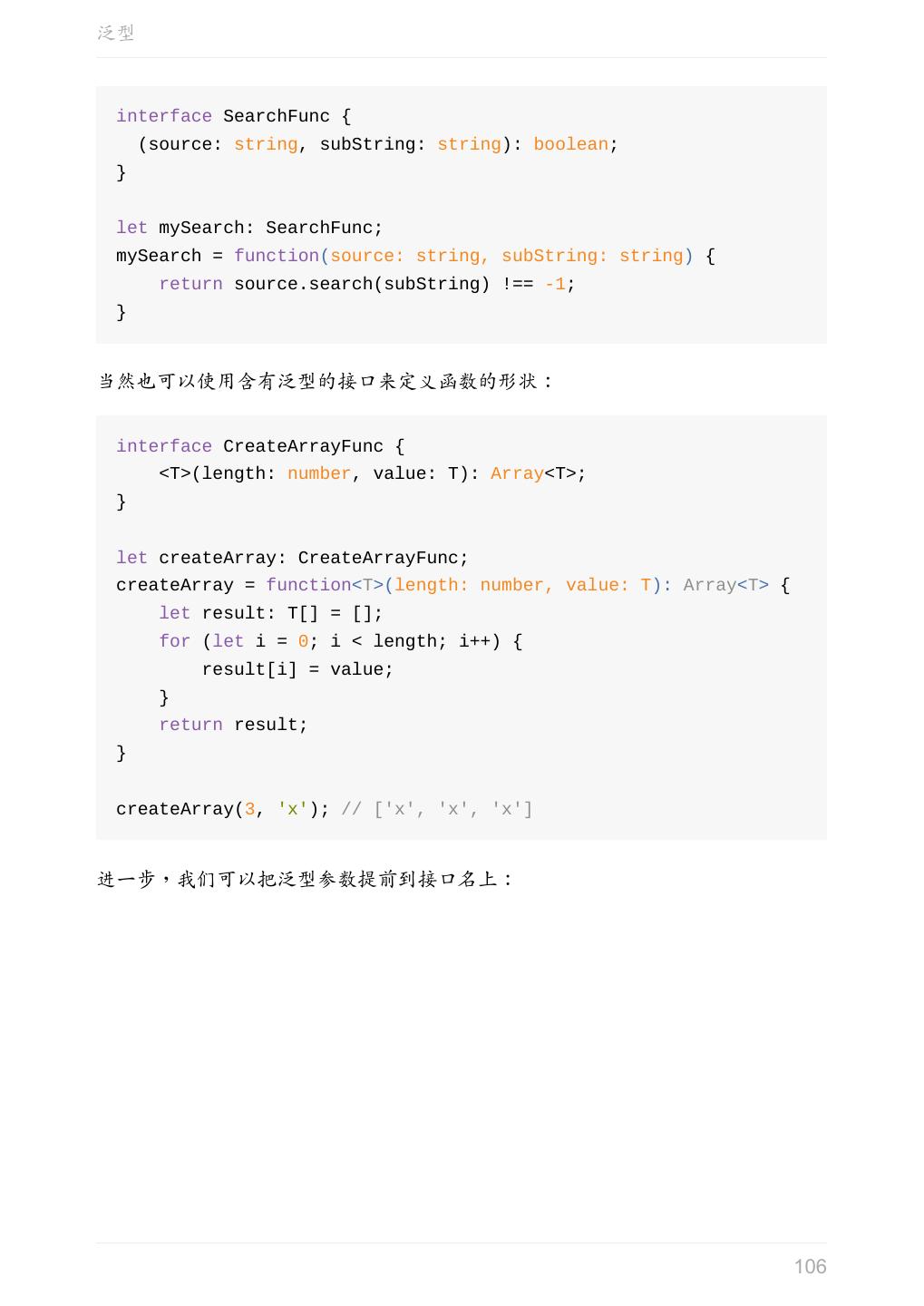 泛型

interface SearchFunc {
  (source: string, subString: string): boolean;
}

let mySearch: SearchFunc;
mySearch = function(source: string, subString: string) {
    return source.search(subString) !== -1;
}

当然也可以使用含有泛型的接口来定义函数的形状：

interface CreateArrayFunc {
    <T>(length: number, value: T): Array<T>;
}

let createArray: CreateArrayFunc;
createArray = function<T>(length: number, value: T): Array<T> {
    let result: T[] = [];
    for (let i = 0; i < length; i++) {
        result[i] = value;
    }
    return result;
}

createArray(3, 'x'); // ['x', 'x', 'x']

进一步，我们可以把泛型参数提前到接口名上：

106